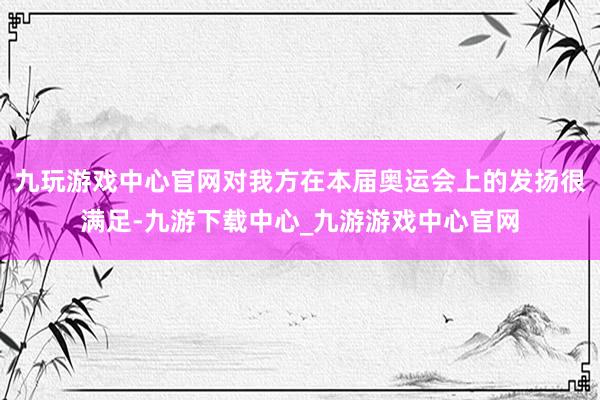 九玩游戏中心官网对我方在本届奥运会上的发扬很满足-九游下载中心_九游游戏中心官网